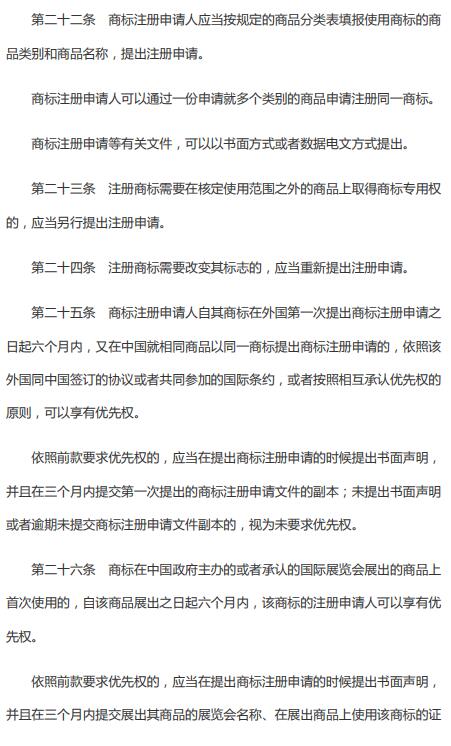 第二十二条　商标注册申请人应当按规定的商品分类表填报使用商标的商品类别和商品名称，提出注册申请。

商标注册申请人可以通过一份申请就多个类别的商品申请注册同一商标。

商标注册申请等有关文件，可以以书面方式或者数据电文方式提出。

第二十三条　注册商标需要在核定使用范围之外的商品上取得商标专用权的，应当另行提出注册申请。

第二十四条　注册商标需要改变其标志的，应当重新提出注册申请。

第二十五条　商标注册申请人自其商标在外国第一次提出商标注册申请之日起六个月内，又在中国就相同商品以同一商标提出商标注册申请的，依照该外国同中国签订的协议或者共同参加的国际条约，或者按照相互承认优先权的原则，可以享有优先权。

依照前款要求优先权的，应当在提出商标注册申请的时候提出书面声明，并且在三个月内提交第一次提出的商标注册申请文件的副本；未提出书面声明或者逾期未提交商标注册申请文件副本的，视为未要求优先权。

第二十六条　商标在中国政府主办的或者承认的国际展览会展出的商品上首次使用的，自该商品展出之日起六个月内，该商标的注册申请人可以享有优先权。

依照前款要求优先权的，应当在提出商标注册申请的时候提出书面声明，并且在三个月内提交展出其商品的展览会名称、在展出商品上使用该商标的证